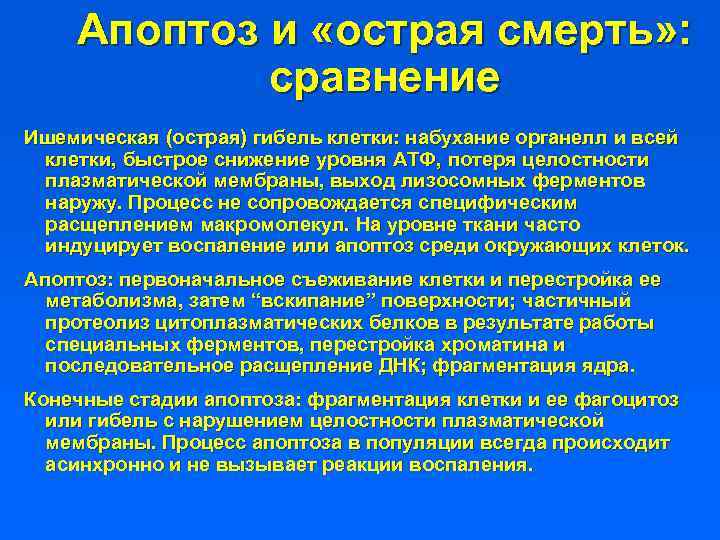 Апоптоз и «острая смерть»: сравнение

Ишемическая (острая) гибель клетки: набухание органелл и всей клетки, быстрое снижение уровня АТФ, потеря целостности плазматической мембраны, выход лизосомных ферментов наружу. Процесс не сопровождается специфическим расщеплением макромолекул. На уровне ткани часто индуцирует воспаление или апоптоз среди окружающих клеток.

Апоптоз: первоначальное съеживание клетки и перестройка ее метаболизма, затем “вскипание” поверхности; частичный протеолиз цитоплазматических белков в результате работы специальных ферментов, перестройка хроматина и последовательное расщепление ДНК; фрагментация ядра.

Конечные стадии апоптоза: фрагментация клетки и ее фагоцитоз или гибель с нарушением целостности плазматической мембраны. Процесс апоптоза в популяции всегда происходит асинхронно и не вызывает реакции воспаления.